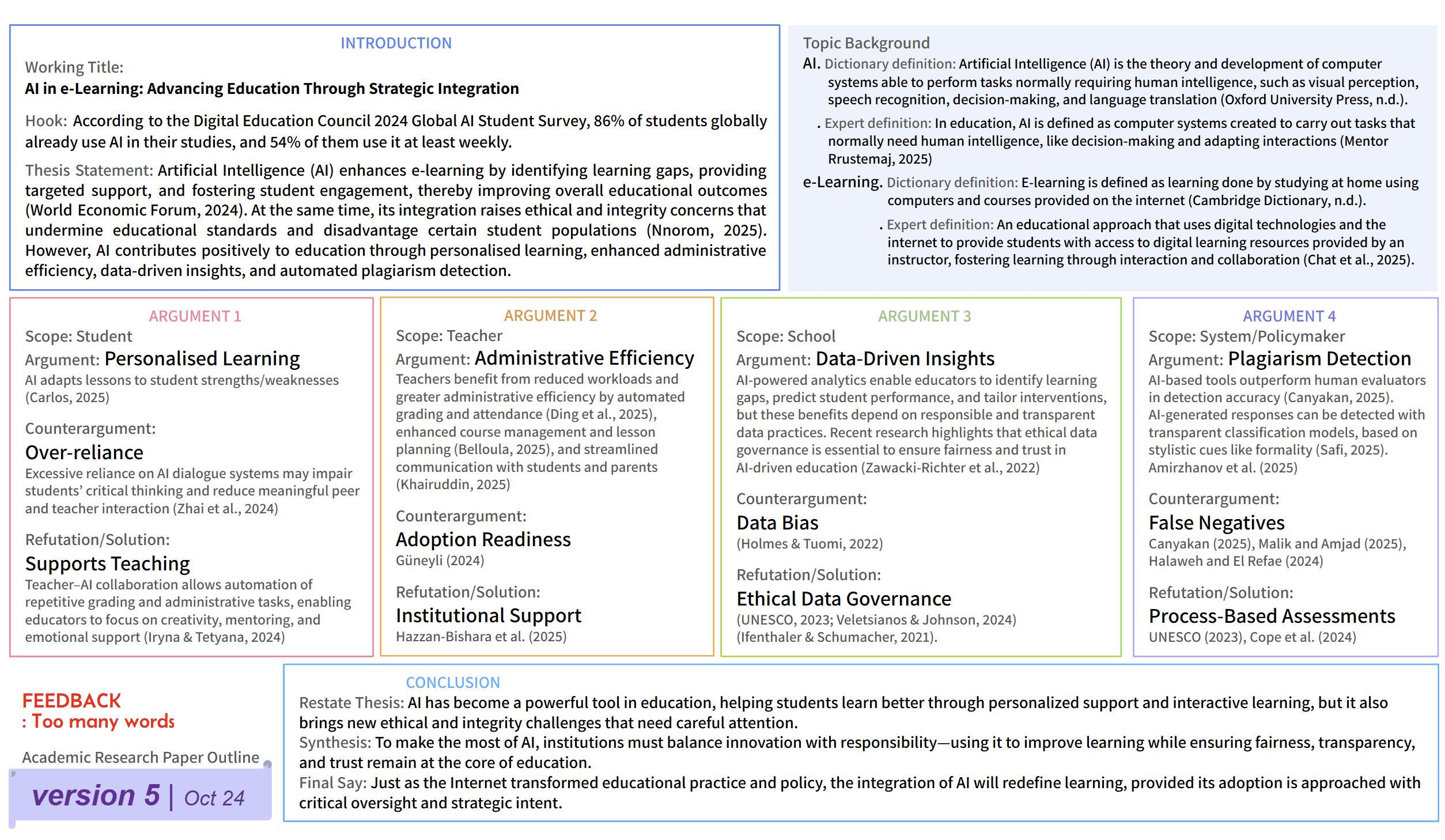 INTRODUCTION

Working Title:
AI in e-Learning: Advancing Education Through Strategic Integration

Hook: According to the Digital Education Council 2024 Global AI Student Survey, 86% of students globally already use AI in their studies, and 54% of them use it at least weekly.

Thesis Statement: Artificial Intelligence (AI) enhances e-learning by identifying learning gaps, providing targeted support, and fostering student engagement, thereby improving overall educational outcomes (World Economic Forum, 2024). At the same time, its integration raises ethical and integrity concerns that undermine educational standards and disadvantage certain student populations (Nnorom, 2025). However, AI contributes positively to education through personalised learning, enhanced administrative efficiency, data-driven insights, and automated plagiarism detection.

Topic Background
AI. Dictionary definition: Artificial Intelligence (AI) is the theory and development of computer systems able to perform tasks normally requiring human intelligence, such as visual perception, speech recognition, decision-making, and language translation (Oxford University Press, n.d.).
. Expert definition: In education, AI is defined as computer systems created to carry out tasks that normally need human intelligence, like decision-making and adapting interactions (Mentor Rrustemaj, 2025)
e-Learning. Dictionary definition: E-learning is defined as learning done by studying at home using computers and courses provided on the internet (Cambridge Dictionary, n.d.).
. Expert definition: An educational approach that uses digital technologies and the internet to provide students with access to digital learning resources provided by an instructor, fostering learning through interaction and collaboration (Chat et al., 2025).

ARGUMENT 1
Scope: Student
Argument: Personalised Learning
AI adapts lessons to student strengths/weaknesses (Carlos, 2025)
Counterargument:
Over-reliance
Excessive reliance on AI dialogue systems may impair students' critical thinking and reduce meaningful peer and teacher interaction (Zhai et al., 2024)
Refutation/Solution:
Supports Teaching
Teacher–AI collaboration allows automation of repetitive grading and administrative tasks, enabling educators to focus on creativity, mentoring, and emotional support (Iryna & Tetyana, 2024)

ARGUMENT 2
Scope: Teacher
Argument: Administrative Efficiency
Teachers benefit from reduced workloads and greater administrative efficiency by automated grading and attendance (Ding et al., 2025), enhanced course management and lesson planning (Belloula, 2025), and streamlined communication with students and parents (Khairuddin, 2025)
Counterargument:
Adoption Readiness
Güneyli (2024)
Refutation/Solution:
Institutional Support
Hazzan-Bishara et al. (2025)

ARGUMENT 3
Scope: School
Argument: Data-Driven Insights
AI-powered analytics enable educators to identify learning gaps, predict student performance, and tailor interventions, but these benefits depend on responsible and transparent data practices. Recent research highlights that ethical data governance is essential to ensure fairness and trust in AI-driven education (Zawacki-Richter et al., 2022)
Counterargument:
Data Bias
(Holmes & Tuomi, 2022)
Refutation/Solution:
Ethical Data Governance
(UNESCO, 2023; Veletsianos & Johnson, 2024)
(Ifenthaler & Schumacher, 2021).

ARGUMENT 4
Scope: System/Policymaker
Argument: Plagiarism Detection
AI-based tools outperform human evaluators in detection accuracy (Canyakan, 2025).
AI-generated responses can be detected with transparent classification models, based on stylistic cues like formality (Safi, 2025).
Amirzhanov et al. (2025)
Counterargument:
False Negatives
Canyakan (2025), Malik and Amjad (2025),
Halaweh and El Refae (2024)
Refutation/Solution:
Process-Based Assessments
UNESCO (2023), Cope et al. (2024)

FEEDBACK
: Too many words

Academic Research Paper Outline
version 5 | Oct 24

CONCLUSION
Restate Thesis: AI has become a powerful tool in education, helping students learn better through personalized support and interactive learning, but it also brings new ethical and integrity challenges that need careful attention.
Synthesis: To make the most of AI, institutions must balance innovation with responsibility—using it to improve learning while ensuring fairness, transparency, and trust remain at the core of education.
Final Say: Just as the Internet transformed educational practice and policy, the integration of AI will redefine learning, provided its adoption is approached with critical oversight and strategic intent.